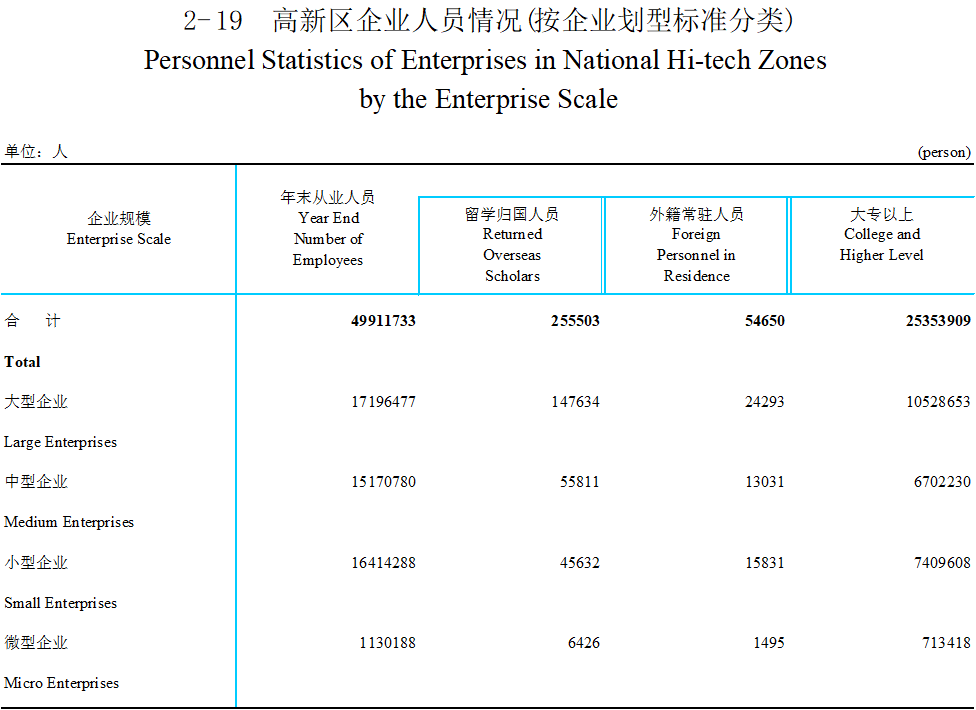 2-19 高新区企业人员情况(按企业划型标准分类)
Personnel Statistics of Enterprises in National Hi-tech Zones by the Enterprise Scale

单位：人 (person)

| 企业规模 Enterprise Scale | 年末从业人员 Year End Number of Employees | 留学归国人员 Returned Overseas Scholars | 外籍常驻人员 Foreign Personnel in Residence | 大专以上 College and Higher Level |
|---|---|---|---|---|
| 合 计 Total | 49911733 | 255503 | 54650 | 25353909 |
| 大型企业 Large Enterprises | 17196477 | 147634 | 24293 | 10528653 |
| 中型企业 Medium Enterprises | 15170780 | 55811 | 13031 | 6702230 |
| 小型企业 Small Enterprises | 16414288 | 45632 | 15831 | 7409608 |
| 微型企业 Micro Enterprises | 1130188 | 6426 | 1495 | 713418 |